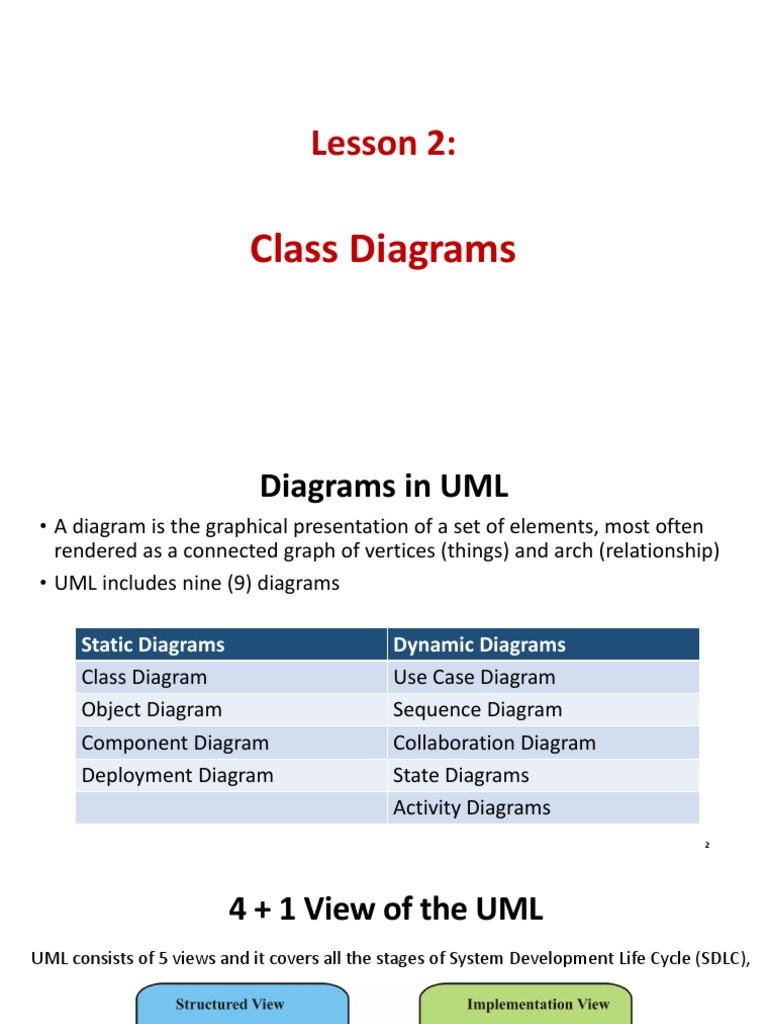 Lesson 2:

Class Diagrams

Diagrams in UML

• A diagram is the graphical presentation of a set of elements, most often rendered as a connected graph of vertices (things) and arch (relationship)
• UML includes nine (9) diagrams

| Static Diagrams | Dynamic Diagrams |
|---|---|
| Class Diagram | Use Case Diagram |
| Object Diagram | Sequence Diagram |
| Component Diagram | Collaboration Diagram |
| Deployment Diagram | State Diagrams |
| | Activity Diagrams |

2

4 + 1 View of the UML

UML consists of 5 views and it covers all the stages of System Development Life Cycle (SDLC),

Structured View

Implementation View